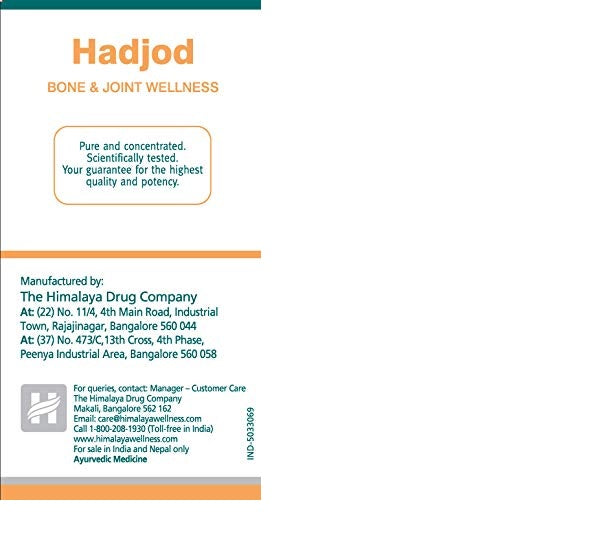 Hadjod

BONE & JOINT WELLNESS

Pure and concentrated.
Scientifically tested.
Your guarantee for the highest quality and potency.

Manufactured by:
The Himalaya Drug Company
At: (22) No. 11/4, 4th Main Road, Industrial Town, Rajajinagar, Bangalore 560 044
At: (37) No. 473/C,13th Cross, 4th Phase, Peenya Industrial Area, Bangalore 560 058

For queries, contact: Manager – Customer Care
The Himalaya Drug Company
Makali, Bangalore 562 162
Email: care@himalayawellness.com
Call 1-800-208-1930 (Toll-free in India)
www.himalayawellness.com
For sale in India and Nepal only
Ayurvedic Medicine

IND-5033069